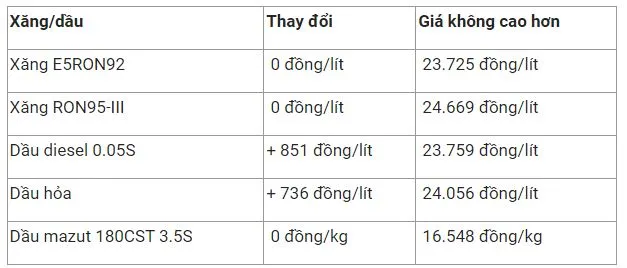 | Xăng/dầu | Thay đổi | Giá không cao hơn |
|---|---|---|
| Xăng E5RON92 | 0 đồng/lít | 23.725 đồng/lít |
| Xăng RON95-III | 0 đồng/lít | 24.669 đồng/lít |
| Dầu diesel 0.05S | + 851 đồng/lít | 23.759 đồng/lít |
| Dầu hỏa | + 736 đồng/lít | 24.056 đồng/lít |
| Dầu mazut 180CST 3.5S | 0 đồng/kg | 16.548 đồng/kg |